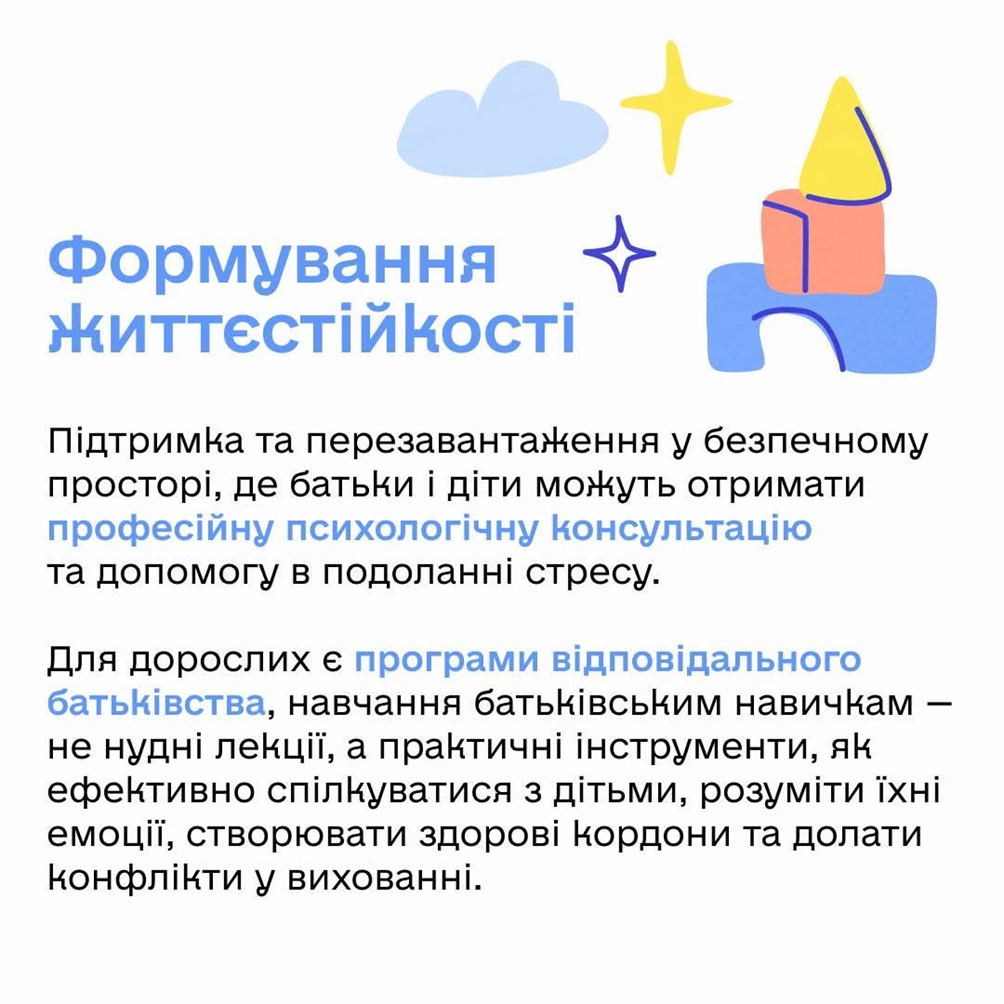 Формування життєстійкості

Підтримка та перезавантаження у безпечному просторі, де батьки і діти можуть отримати професійну психологічну консультацію та допомогу в подоланні стресу.

Для дорослих є програми відповідального батьківства, навчання батьківським навичкам — не нудні лекції, а практичні інструменти, як ефективно спілкуватися з дітьми, розуміти їхні емоції, створювати здорові кордони та долати конфлікти у вихованні.